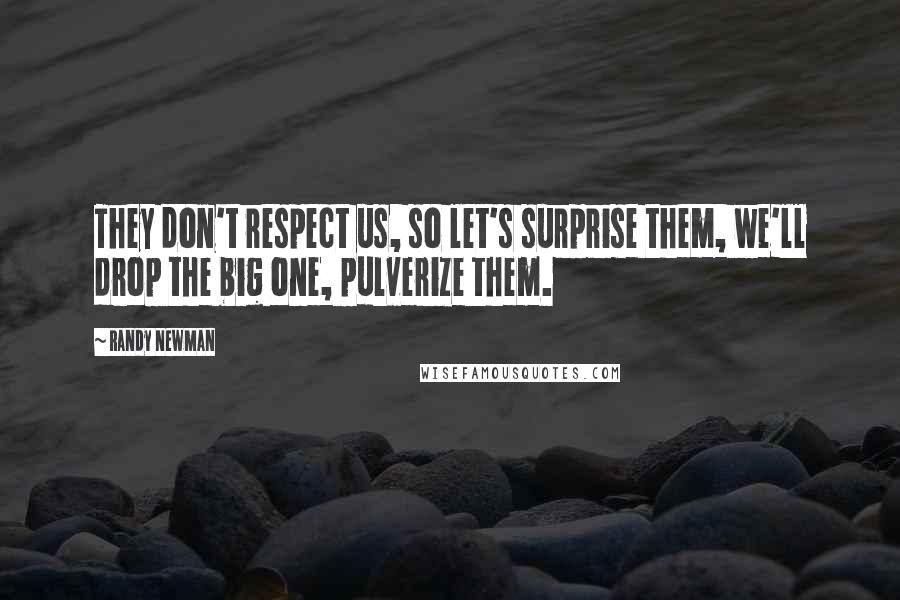 THEY DON'T RESPECT US, SO LET'S SURPRISE THEM, WE'LL DROP THE BIG ONE, PULVERIZE THEM.

~ RANDY NEWMAN

WISEFAMOUSQUOTES.COM